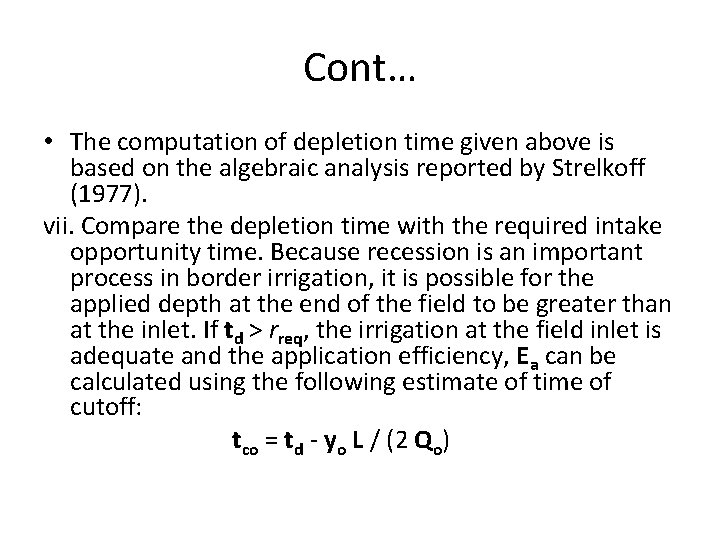 Cont…

• The computation of depletion time given above is based on the algebraic analysis reported by Strelkoff (1977).

vii. Compare the depletion time with the required intake opportunity time. Because recession is an important process in border irrigation, it is possible for the applied depth at the end of the field to be greater than at the inlet. If $t_d > r_{req}$, the irrigation at the field inlet is adequate and the application efficiency, $E_a$ can be calculated using the following estimate of time of cutoff:

$t_{co} = t_d - y_o L / (2 Q_o)$